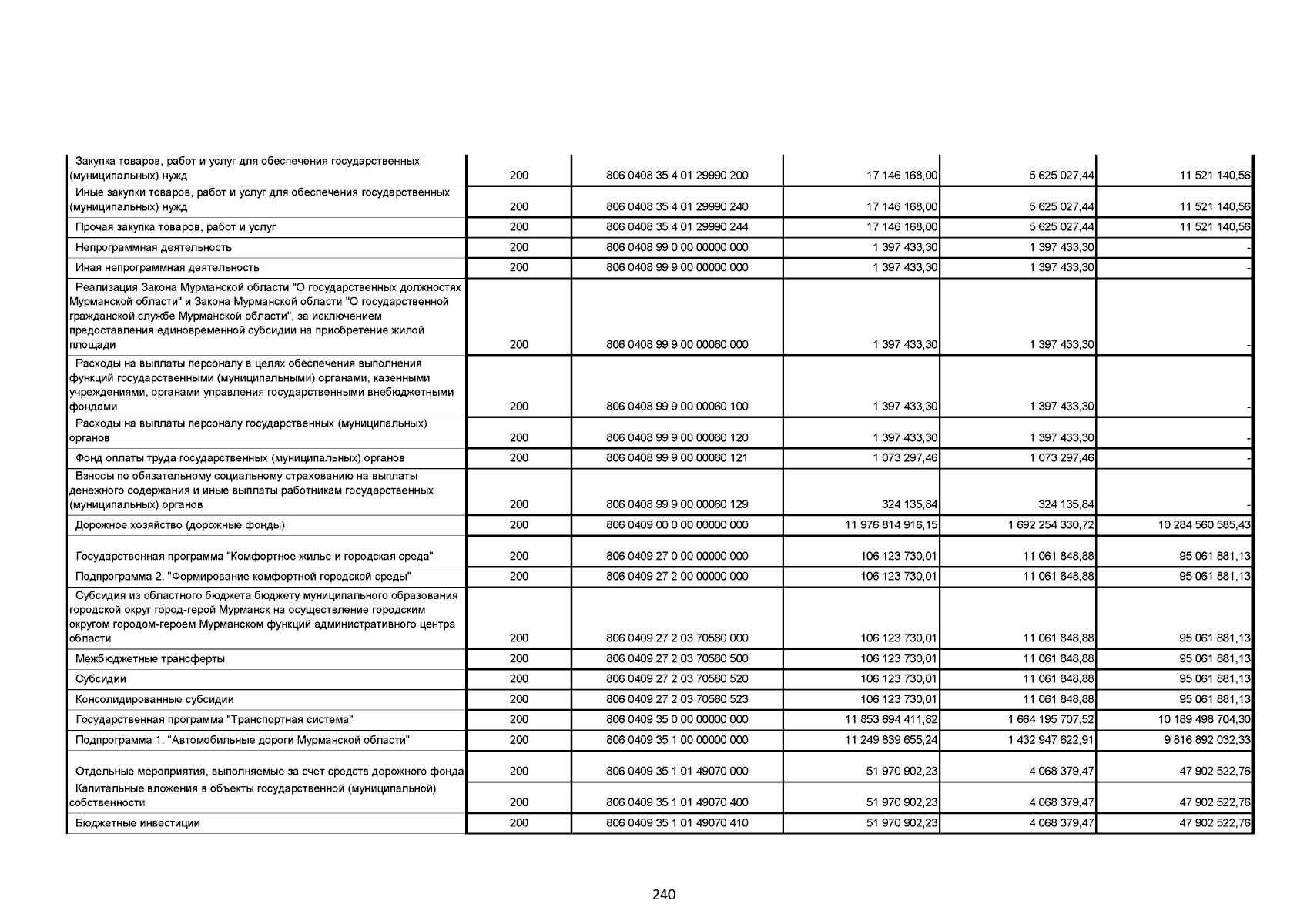 | | | | | | |
|---|---|---|---|---|---|
| Закупка товаров, работ и услуг для обеспечения государственных (муниципальных) нужд | 200 | 806 0408 35 4 01 29990 200 | 17 146 168,00 | 5 625 027,44 | 11 521 140,56 |
| Иные закупки товаров, работ и услуг для обеспечения государственных (муниципальных) нужд | 200 | 806 0408 35 4 01 29990 240 | 17 146 168,00 | 5 625 027,44 | 11 521 140,56 |
| Прочая закупка товаров, работ и услуг | 200 | 806 0408 35 4 01 29990 244 | 17 146 168,00 | 5 625 027,44 | 11 521 140,56 |
| Непрограммная деятельность | 200 | 806 0408 99 0 00 00000 000 | 1 397 433,30 | 1 397 433,30 | - |
| Иная непрограммная деятельность | 200 | 806 0408 99 9 00 00000 000 | 1 397 433,30 | 1 397 433,30 | - |
| Реализация Закона Мурманской области "О государственных должностях Мурманской области" и Закона Мурманской области "О государственной гражданской службе Мурманской области", за исключением предоставления единовременной субсидии на приобретение жилой площади | 200 | 806 0408 99 9 00 00060 000 | 1 397 433,30 | 1 397 433,30 | - |
| Расходы на выплаты персоналу в целях обеспечения выполнения функций государственными (муниципальными) органами, казенными учреждениями, органами управления государственными внебюджетными фондами | 200 | 806 0408 99 9 00 00060 100 | 1 397 433,30 | 1 397 433,30 | - |
| Расходы на выплаты персоналу государственных (муниципальных) органов | 200 | 806 0408 99 9 00 00060 120 | 1 397 433,30 | 1 397 433,30 | - |
| Фонд оплаты труда государственных (муниципальных) органов | 200 | 806 0408 99 9 00 00060 121 | 1 073 297,46 | 1 073 297,46 | - |
| Взносы по обязательному социальному страхованию на выплаты денежного содержания и иные выплаты работникам государственных (муниципальных) органов | 200 | 806 0408 99 9 00 00060 129 | 324 135,84 | 324 135,84 | - |
| Дорожное хозяйство (дорожные фонды) | 200 | 806 0409 00 0 00 00000 000 | 11 976 814 916,15 | 1 692 254 330,72 | 10 284 560 585,43 |
| Государственная программа "Комфортное жилье и городская среда" | 200 | 806 0409 27 0 00 00000 000 | 106 123 730,01 | 11 061 848,88 | 95 061 881,13 |
| Подпрограмма 2. "Формирование комфортной городской среды" | 200 | 806 0409 27 2 00 00000 000 | 106 123 730,01 | 11 061 848,88 | 95 061 881,13 |
| Субсидия из областного бюджета бюджету муниципального образования городской округ город-герой Мурманск на осуществление городским округом городом-героем Мурманском функций административного центра области | 200 | 806 0409 27 2 03 70580 000 | 106 123 730,01 | 11 061 848,88 | 95 061 881,13 |
| Межбюджетные трансферты | 200 | 806 0409 27 2 03 70580 500 | 106 123 730,01 | 11 061 848,88 | 95 061 881,13 |
| Субсидии | 200 | 806 0409 27 2 03 70580 520 | 106 123 730,01 | 11 061 848,88 | 95 061 881,13 |
| Консолидированные субсидии | 200 | 806 0409 27 2 03 70580 523 | 106 123 730,01 | 11 061 848,88 | 95 061 881,13 |
| Государственная программа "Транспортная система" | 200 | 806 0409 35 0 00 00000 000 | 11 853 694 411,82 | 1 664 195 707,52 | 10 189 498 704,30 |
| Подпрограмма 1. "Автомобильные дороги Мурманской области" | 200 | 806 0409 35 1 00 00000 000 | 11 249 839 655,24 | 1 432 947 622,91 | 9 816 892 032,33 |
| Отдельные мероприятия, выполняемые за счет средств дорожного фонда | 200 | 806 0409 35 1 01 49070 000 | 51 970 902,23 | 4 068 379,47 | 47 902 522,76 |
| Капитальные вложения в объекты государственной (муниципальной) собственности | 200 | 806 0409 35 1 01 49070 400 | 51 970 902,23 | 4 068 379,47 | 47 902 522,76 |
| Бюджетные инвестиции | 200 | 806 0409 35 1 01 49070 410 | 51 970 902,23 | 4 068 379,47 | 47 902 522,76 |

240